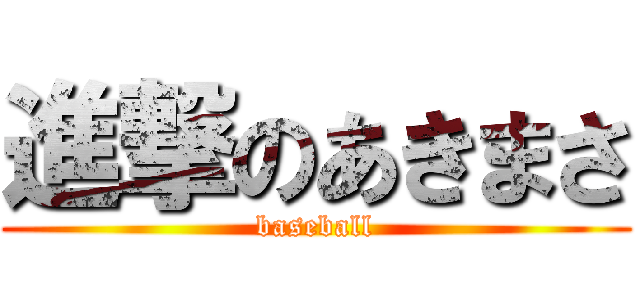 進撃のあきまさ
baseball